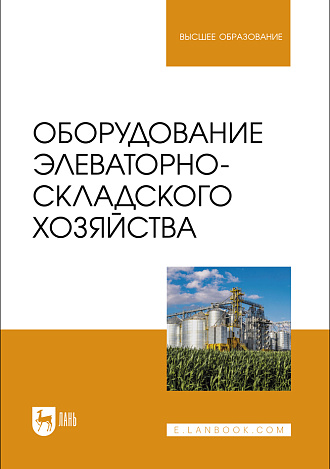 ВЫСШЕЕ ОБРАЗОВАНИЕ

ОБОРУДОВАНИЕ ЭЛЕВАТОРНО-СКЛАДСКОГО ХОЗЯЙСТВА

ЛАНЬ

E.LANBOOK.COM